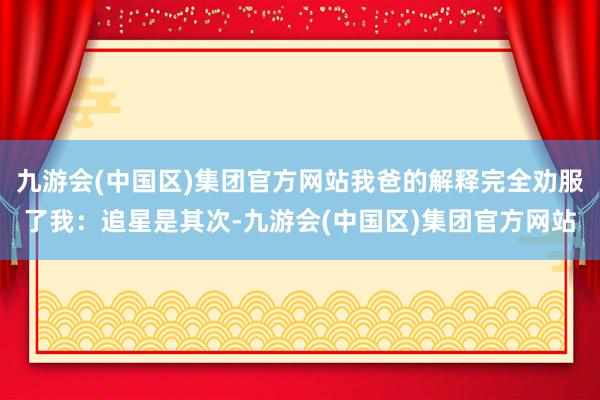 九游会(中国区)集团官方网站我爸的解释完全劝服了我：追星是其次-九游会(中国区)集团官方网站